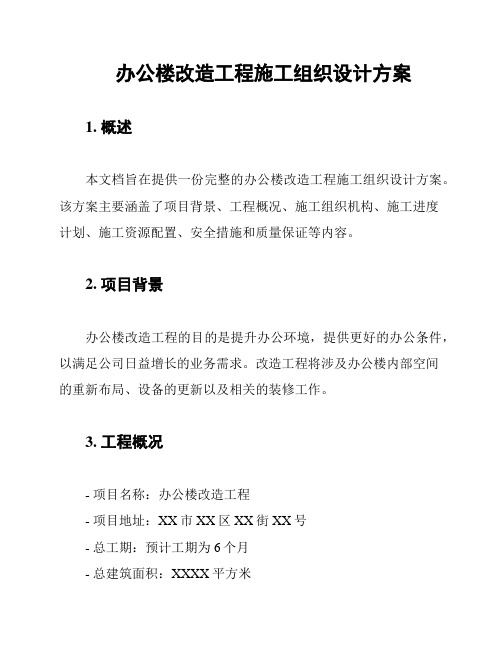 办公楼改造工程施工组织设计方案

1. 概述

本文档旨在提供一份完整的办公楼改造工程施工组织设计方案。该方案主要涵盖了项目背景、工程概况、施工组织机构、施工进度计划、施工资源配置、安全措施和质量保证等内容。

2. 项目背景

办公楼改造工程的目的是提升办公环境，提供更好的办公条件，以满足公司日益增长的业务需求。改造工程将涉及办公楼内部空间的重新布局、设备的更新以及相关的装修工作。

3. 工程概况

- 项目名称：办公楼改造工程
- 项目地址：XX 市 XX 区 XX 街 XX 号
- 总工期：预计工期为 6 个月
- 总建筑面积：XXXX 平方米